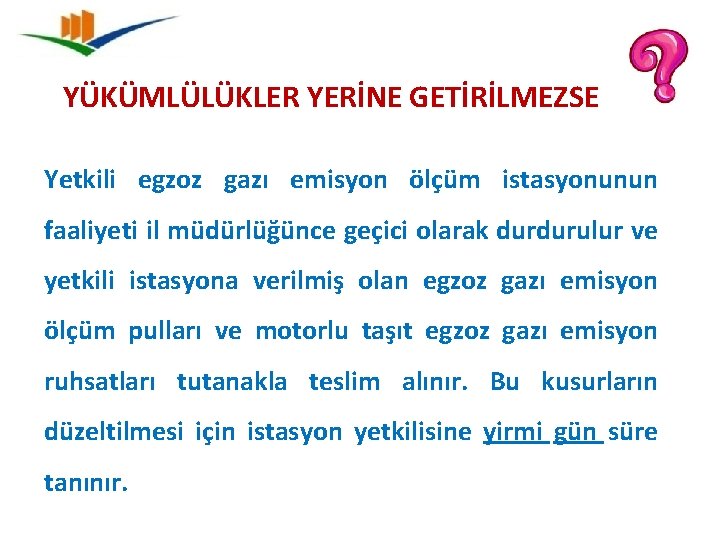 YÜKÜMLÜLÜKLER YERİNE GETİRİLMEZSE

Yetkili egzoz gazı emisyon ölçüm istasyonunun faaliyeti il müdürlüğünce geçici olarak durdurulur ve yetkili istasyona verilmiş olan egzoz gazı emisyon ölçüm pulları ve motorlu taşıt egzoz gazı emisyon ruhsatları tutanakla teslim alınır. Bu kusurların düzeltilmesi için istasyon yetkilisine yirmi gün süre tanınır.